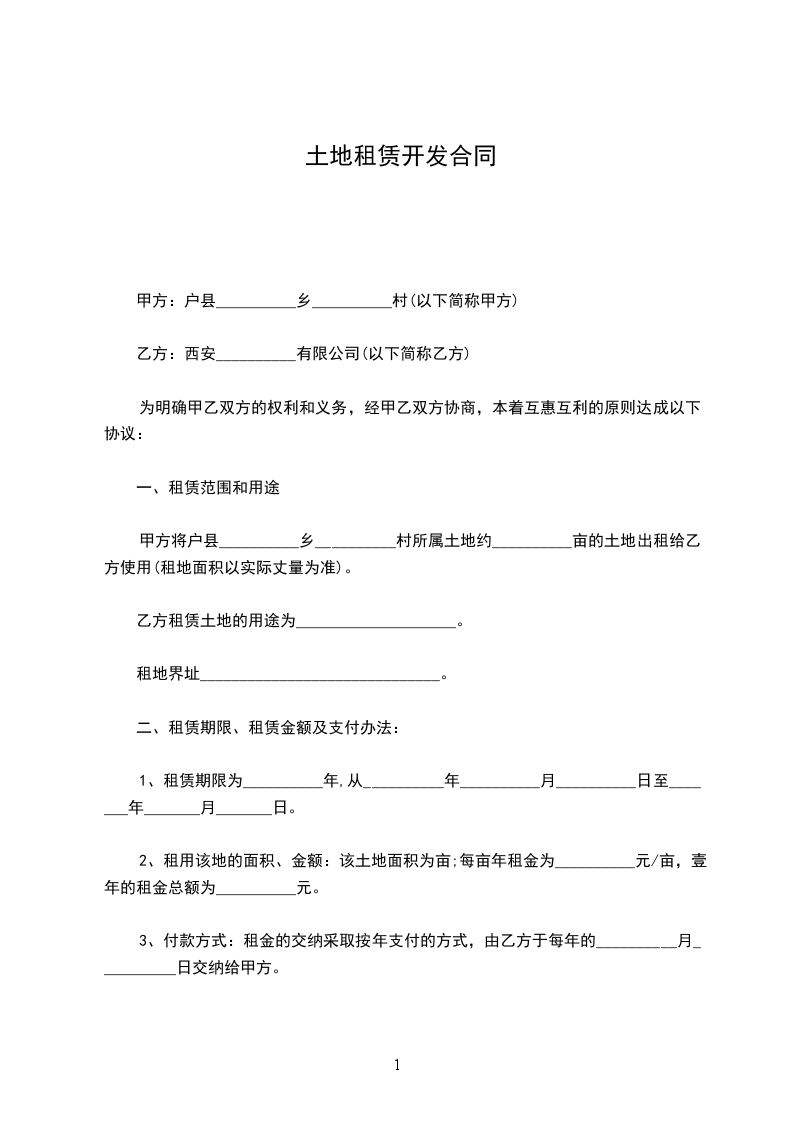 土地租赁开发合同

甲方：户县__________乡__________村(以下简称甲方)

乙方：西安__________有限公司(以下简称乙方)

为明确甲乙双方的权利和义务，经甲乙双方协商，本着互惠互利的原则达成以下协议：

一、租赁范围和用途

甲方将户县__________乡__________村所属土地约__________亩的土地出租给乙方使用(租地面积以实际丈量为准)。

乙方租赁土地的用途为____________________。

租地界址______________________________。

二、租赁期限、租赁金额及支付办法：

1、租赁期限为__________年,从__________年__________月__________日至_______年_______月_______日。

2、租用该地的面积、金额：该土地面积为亩;每亩年租金为__________元/亩，壹年的租金总额为__________元。

3、付款方式：租金的交纳采取按年支付的方式，由乙方于每年的__________月__________日交纳给甲方。

1